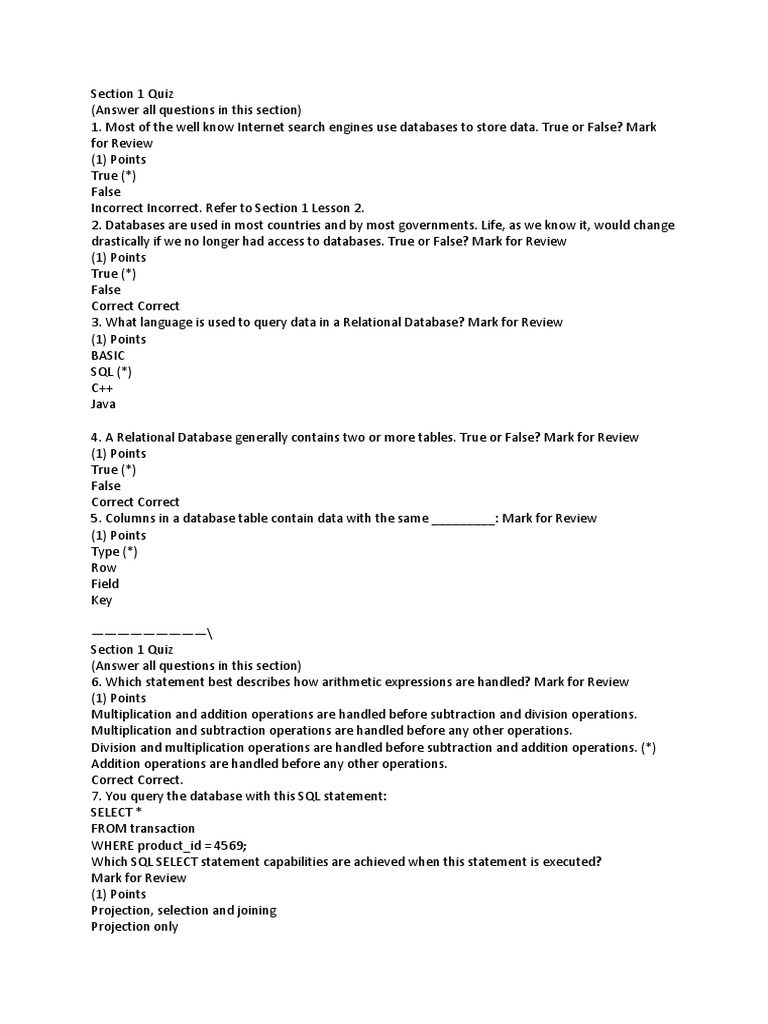 Section 1 Quiz
(Answer all questions in this section)
1. Most of the well know Internet search engines use databases to store data. True or False? Mark for Review
(1) Points
True (*)
False
Incorrect Incorrect. Refer to Section 1 Lesson 2.
2. Databases are used in most countries and by most governments. Life, as we know it, would change drastically if we no longer had access to databases. True or False? Mark for Review
(1) Points
True (*)
False
Correct Correct
3. What language is used to query data in a Relational Database? Mark for Review
(1) Points
BASIC
SQL (*)
C++
Java

4. A Relational Database generally contains two or more tables. True or False? Mark for Review
(1) Points
True (*)
False
Correct Correct
5. Columns in a database table contain data with the same _________: Mark for Review
(1) Points
Type (*)
Row
Field
Key

————————\
Section 1 Quiz
(Answer all questions in this section)
6. Which statement best describes how arithmetic expressions are handled? Mark for Review
(1) Points
Multiplication and addition operations are handled before subtraction and division operations.
Multiplication and subtraction operations are handled before any other operations.
Division and multiplication operations are handled before subtraction and addition operations. (*)
Addition operations are handled before any other operations.
Correct Correct.
7. You query the database with this SQL statement:
SELECT *
FROM transaction
WHERE product_id = 4569;
Which SQL SELECT statement capabilities are achieved when this statement is executed?
Mark for Review
(1) Points
Projection, selection and joining
Projection only